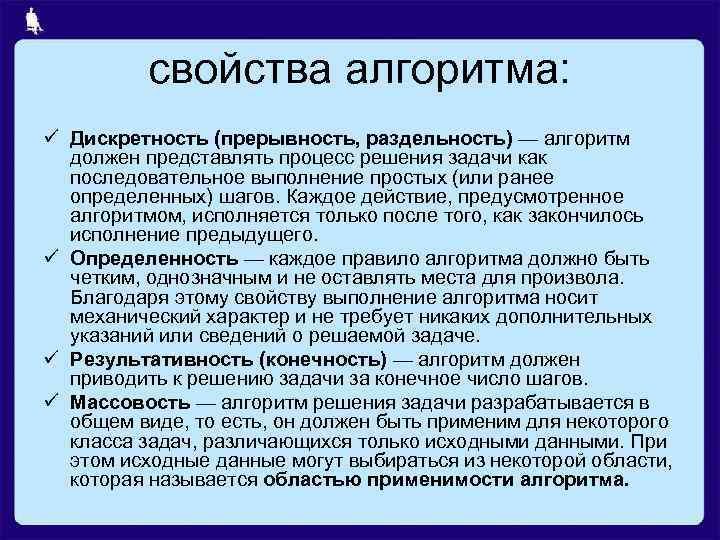 свойства алгоритма:

✓ Дискретность (прерывность, раздельность) — алгоритм должен представлять процесс решения задачи как последовательное выполнение простых (или ранее определенных) шагов. Каждое действие, предусмотренное алгоритмом, исполняется только после того, как закончилось исполнение предыдущего.

✓ Определенность — каждое правило алгоритма должно быть четким, однозначным и не оставлять места для произвола. Благодаря этому свойству выполнение алгоритма носит механический характер и не требует никаких дополнительных указаний или сведений о решаемой задаче.

✓ Результативность (конечность) — алгоритм должен приводить к решению задачи за конечное число шагов.

✓ Массовость — алгоритм решения задачи разрабатывается в общем виде, то есть, он должен быть применим для некоторого класса задач, различающихся только исходными данными. При этом исходные данные могут выбираться из некоторой области, которая называется областью применимости алгоритма.